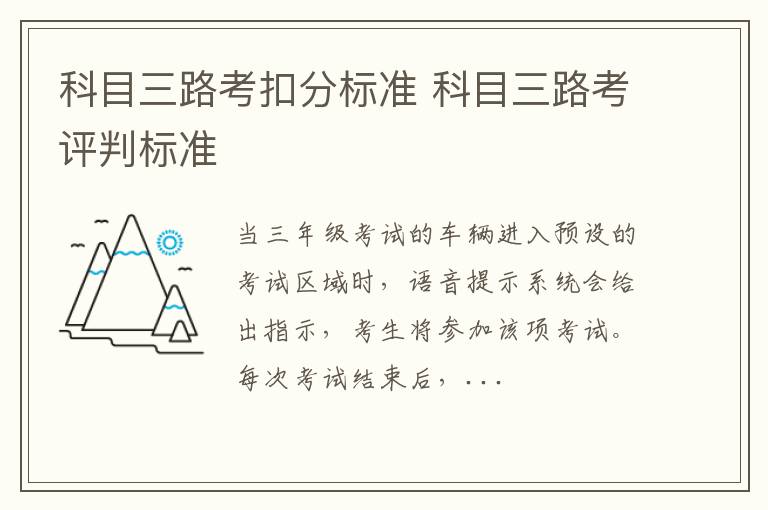 科目三路考扣分标准 科目三路考评判标准

当三年级考试的车辆进入预设的考试区域时，语音提示系统会给出指示，考生将参加该项考试。每次考试结束后，...